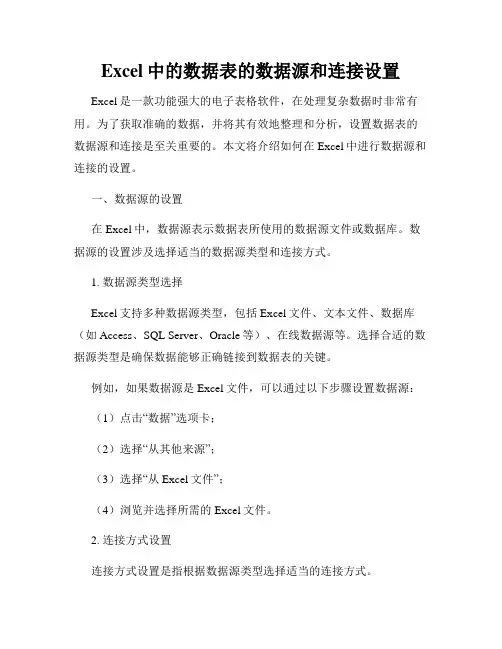 Excel 中的数据表的数据源和连接设置

Excel 是一款功能强大的电子表格软件，在处理复杂数据时非常有用。为了获取准确的数据，并将其有效地整理和分析，设置数据表的数据源和连接是至关重要的。本文将介绍如何在 Excel 中进行数据源和连接的设置。

一、数据源的设置

在 Excel 中，数据源表示数据表所使用的数据源文件或数据库。数据源的设置涉及选择适当的数据源类型和连接方式。

1. 数据源类型选择

Excel 支持多种数据源类型，包括 Excel 文件、文本文件、数据库（如 Access、SQL Server、Oracle 等）、在线数据源等。选择合适的数据源类型是确保数据能够正确链接到数据表的关键。

例如，如果数据源是 Excel 文件，可以通过以下步骤设置数据源：

（1）点击“数据”选项卡；

（2）选择“从其他来源”；

（3）选择“从 Excel 文件”；

（4）浏览并选择所需的 Excel 文件。

2. 连接方式设置

连接方式设置是指根据数据源类型选择适当的连接方式。